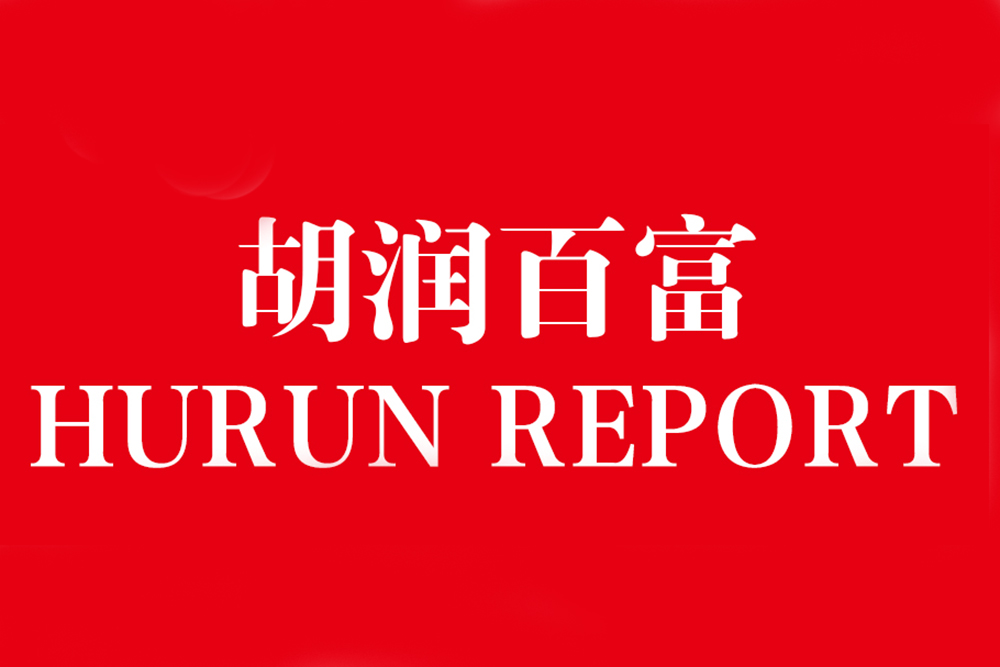 胡润百富
HURUN REPORT